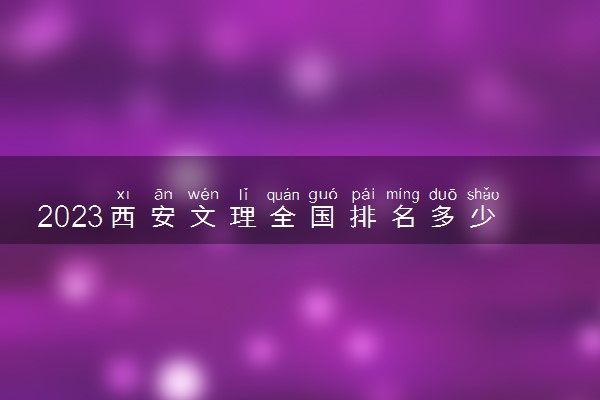 xī ān wén lǐ quán guó pái míng duō shǎo
2023西安文理全国排名多少